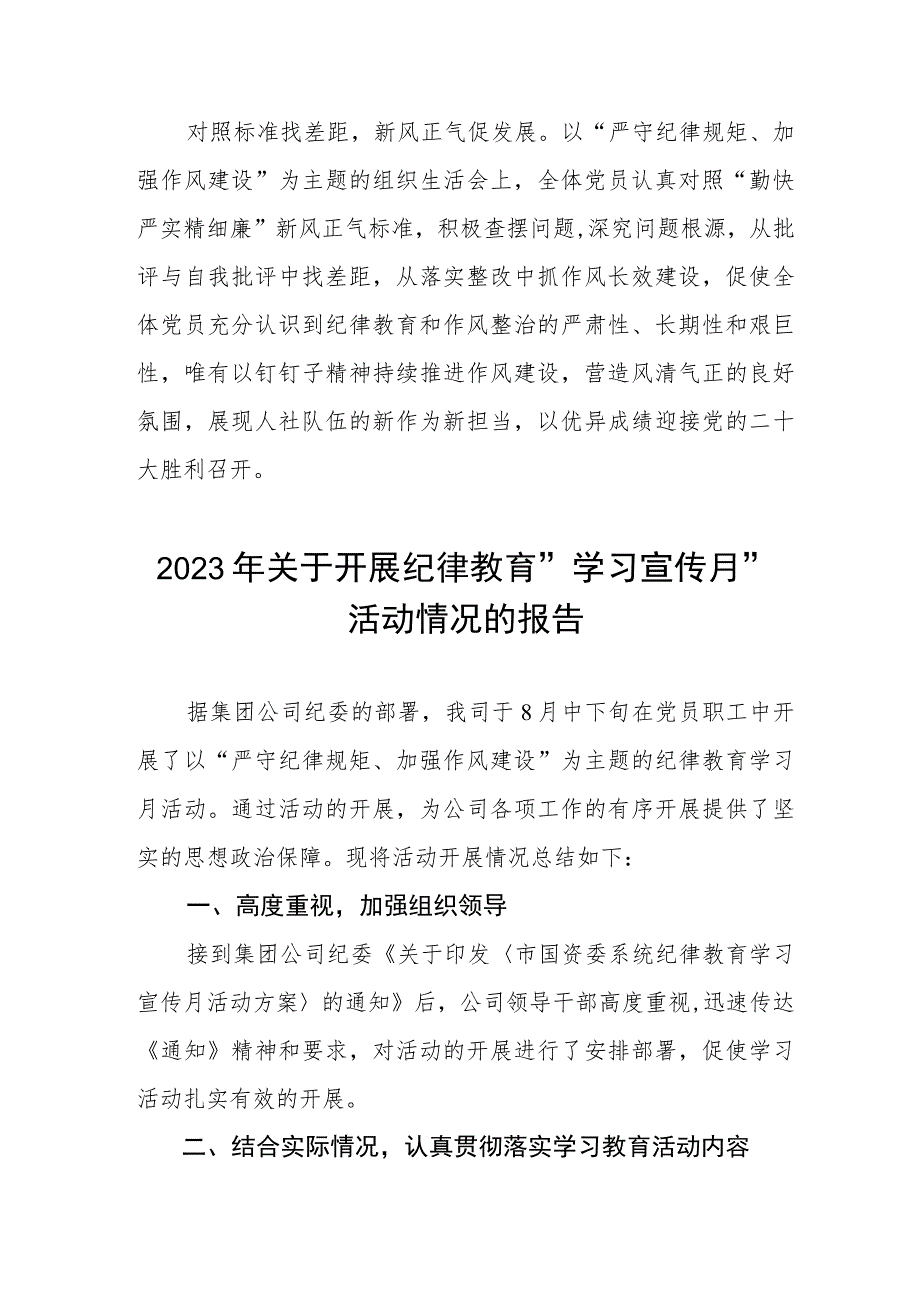 对照标准找差距，新风正气促发展。以“严守纪律规矩、加强作风建设”为主题的组织生活会上，全体党员认真对照“勤快严实精细廉”新风正气标准，积极查摆问题,深究问题根源，从批评与自我批评中找差距，从落实整改中抓作风长效建设，促使全体党员充分认识到纪律教育和作风整治的严肃性、长期性和艰巨性，唯有以钉钉子精神持续推进作风建设，营造风清气正的良好氛围，展现人社队伍的新作为新担当，以优异成绩迎接党的二十大胜利召开。

2023年关于开展纪律教育”学习宣传月”活动情况的报告

据集团公司纪委的部署，我司于8月中下旬在党员职工中开展了以“严守纪律规矩、加强作风建设”为主题的纪律教育学习月活动。通过活动的开展，为公司各项工作的有序开展提供了坚实的思想政治保障。现将活动开展情况总结如下：

一、高度重视，加强组织领导

接到集团公司纪委《关于印发〈市国资委系统纪律教育学习宣传月活动方案〉的通知》后，公司领导干部高度重视,迅速传达《通知》精神和要求，对活动的开展进行了安排部署，促使学习活动扎实有效的开展。

二、结合实际情况，认真贯彻落实学习教育活动内容